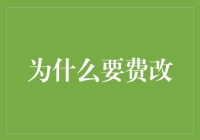 为什么要费改